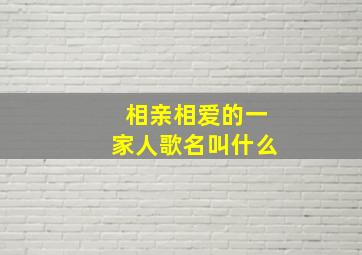 相亲相爱的一家人歌名叫什么